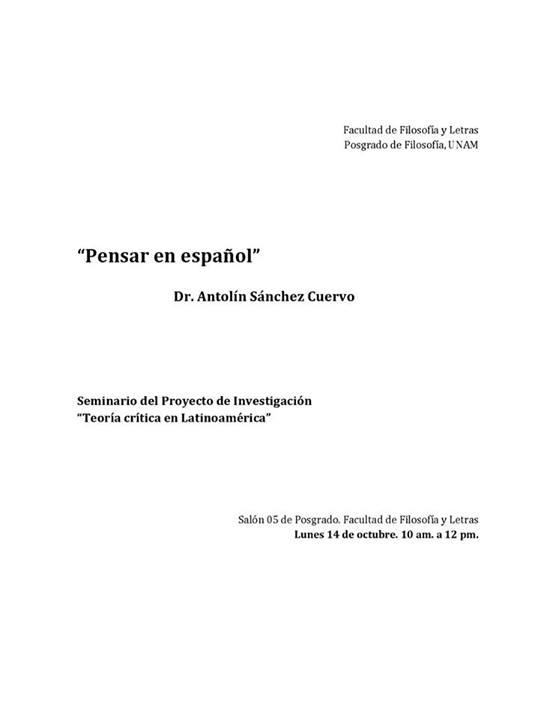 Facultad de Filosofía y Letras
Posgrado de Filosofía, UNAM

"Pensar en español"

Dr. Antolín Sánchez Cuervo

Seminario del Proyecto de Investigación
"Teoría crítica en Latinoamérica"

Salón 05 de Posgrado. Facultad de Filosofía y Letras
Lunes 14 de octubre. 10 am. a 12 pm.